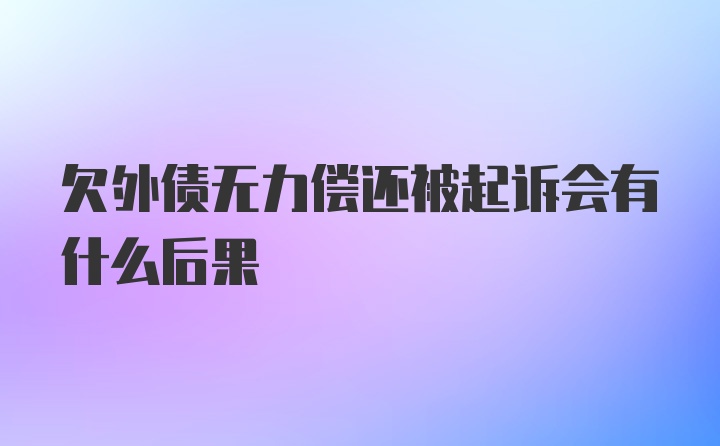 欠外债无力偿还被起诉会有什么后果